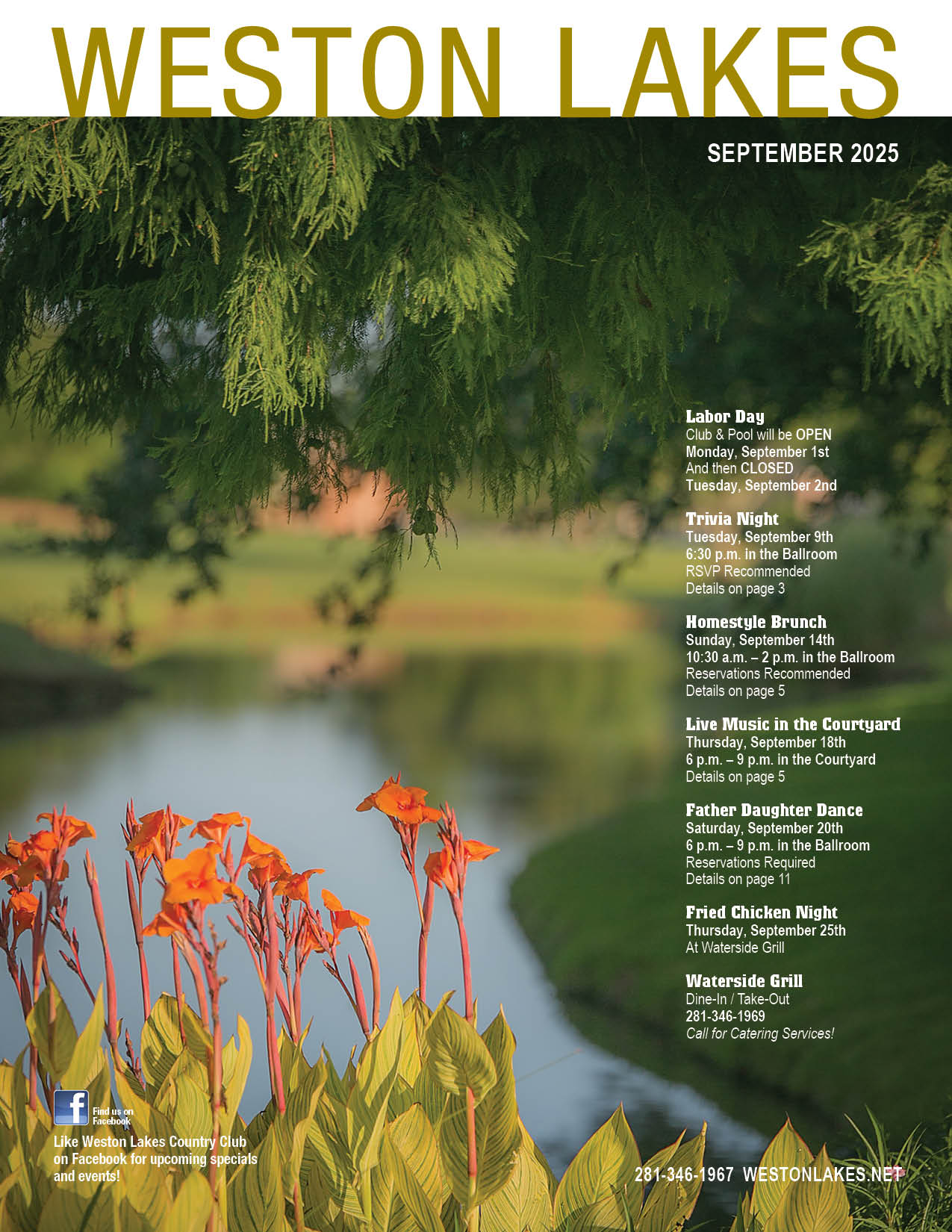 WESTON LAKES

SEPTEMBER 2025

Labor Day
Club & Pool will be OPEN
Monday, September 1st
And then CLOSED
Tuesday, September 2nd

Trivia Night
Tuesday, September 9th
6:30 p.m. in the Ballroom
RSVP Recommended
Details on page 3

Homestyle Brunch
Sunday, September 14th
10:30 a.m. – 2 p.m. in the Ballroom
Reservations Recommended
Details on page 5

Live Music in the Courtyard
Thursday, September 18th
6 p.m. – 9 p.m. in the Courtyard
Details on page 5

Father Daughter Dance
Saturday, September 20th
6 p.m. – 9 p.m. in the Ballroom
Reservations Required
Details on page 11

Fried Chicken Night
Thursday, September 25th
At Waterside Grill

Waterside Grill
Dine-In / Take-Out
281-346-1969
Call for Catering Services!

f Find us on Facebook
Like Weston Lakes Country Club on Facebook for upcoming specials and events!

281-346-1967 WESTONLAKES.NET